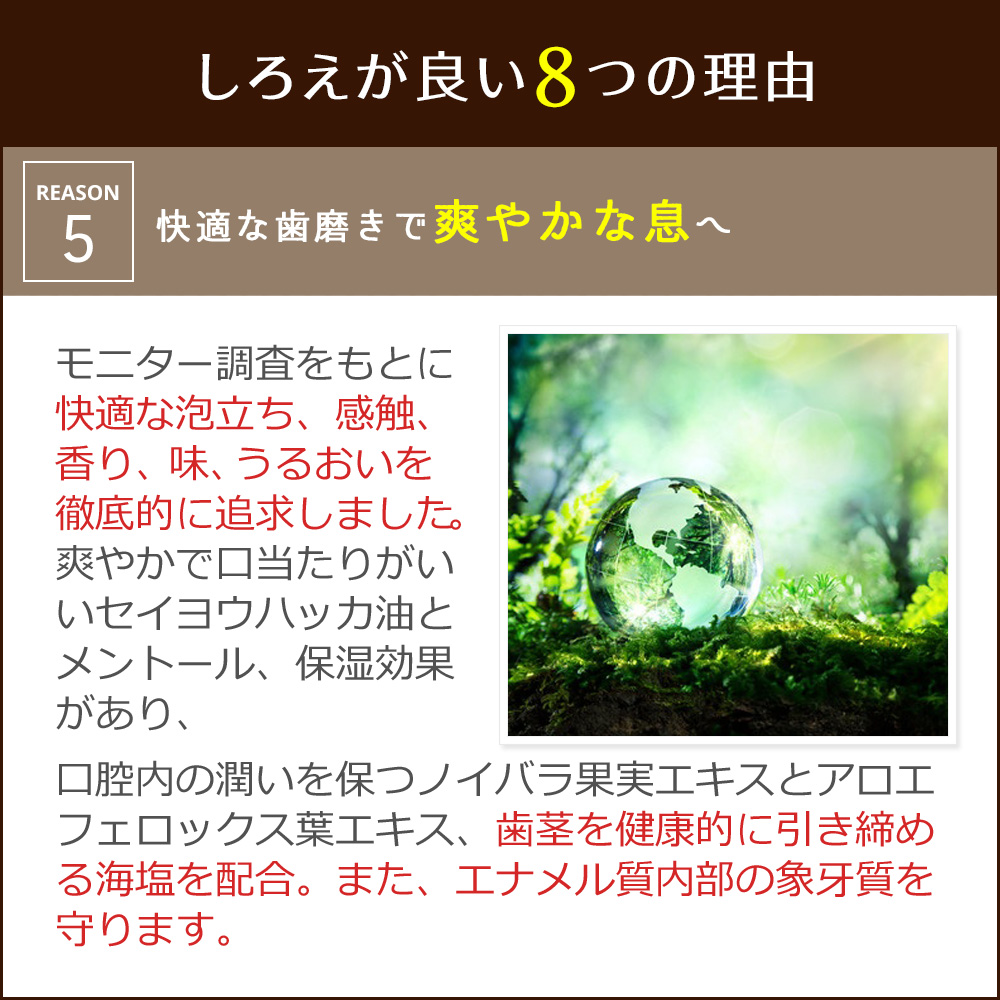 しろえが良い8つの理由

REASON
5

快適な歯磨きで爽やかな息へ

モニター調査をもとに快適な泡立ち、感触、香り、味、うるおいを徹底的に追求しました。爽やかで口当たりがいいセイヨウハッカ油とメントール、保湿効果があり、

口腔内の潤いを保つノイバラ果実エキスとアロエフェロックス葉エキス、歯茎を健康的に引き締める海塩を配合。また、エナメル質内部の象牙質を守ります。